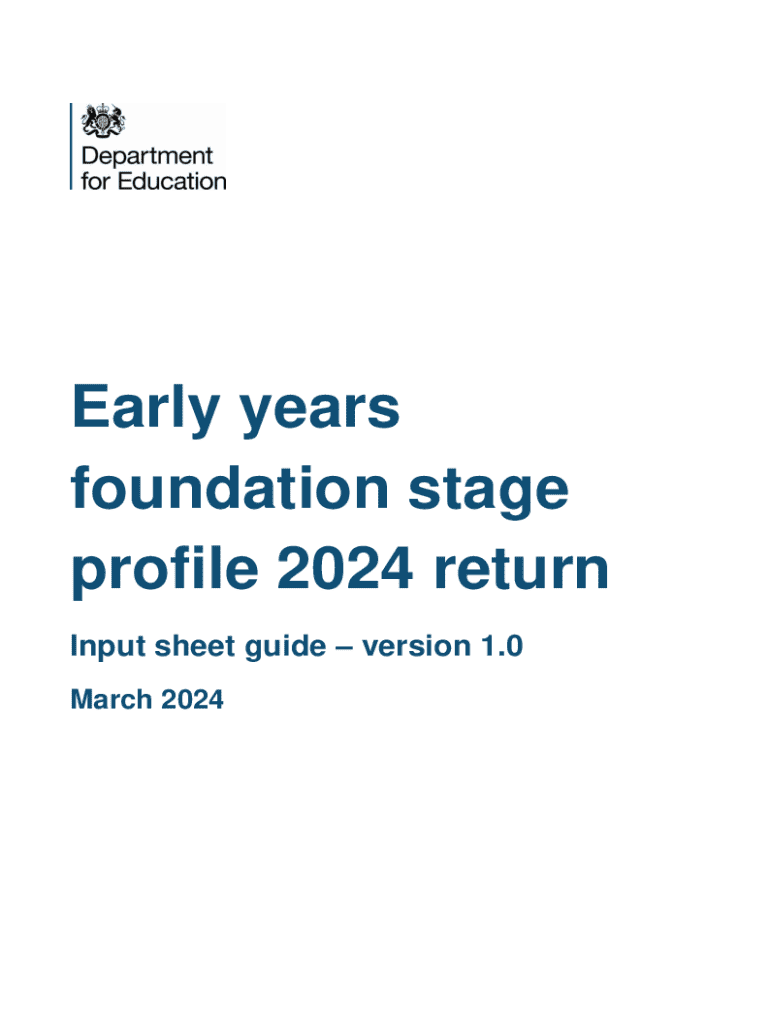 Department
for Education

Early years foundation stage profile 2024 return

Input sheet guide – version 1.0

March 2024